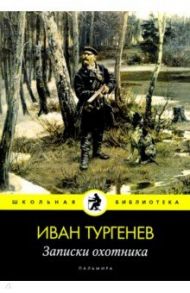 ШКОЛЬНАЯ БИБЛИОТЕКА

ИВАН ТУРГЕНЕВ

Записки охотника

ПАЛЬМИРА